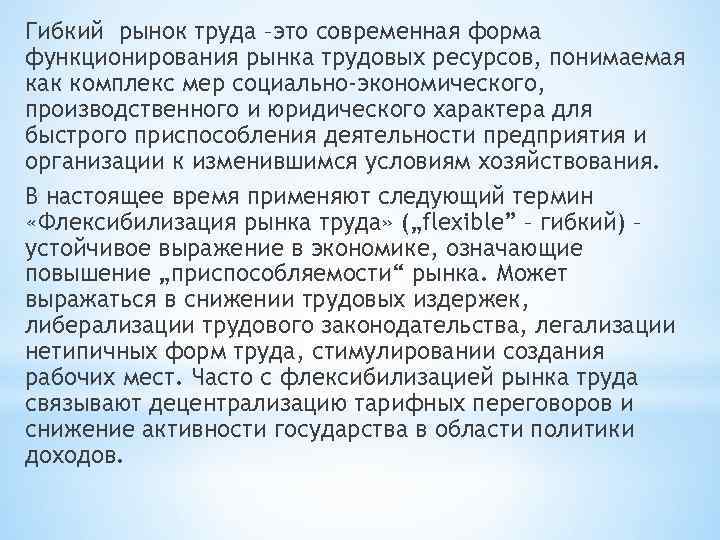 Гибкий рынок труда –это современная форма функционирования рынка трудовых ресурсов, понимаемая как комплекс мер социально-экономического, производственного и юридического характера для быстрого приспособления деятельности предприятия и организации к изменившимся условиям хозяйствования.

В настоящее время применяют следующий термин «Флексибилизация рынка труда» („flexible” – гибкий) – устойчивое выражение в экономике, означающие повышение „приспособляемости“ рынка. Может выражаться в снижении трудовых издержек, либерализации трудового законодательства, легализации нетипичных форм труда, стимулировании создания рабочих мест. Часто с флексибилизацией рынка труда связывают децентрализацию тарифных переговоров и снижение активности государства в области политики доходов.